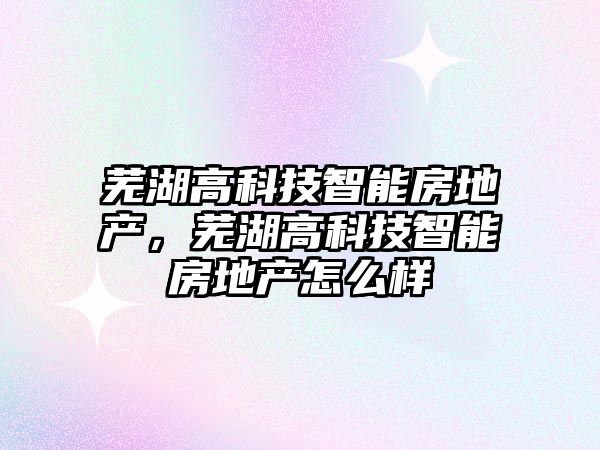 芜湖高科技智能房地产，芜湖高科技智能房地产怎么样